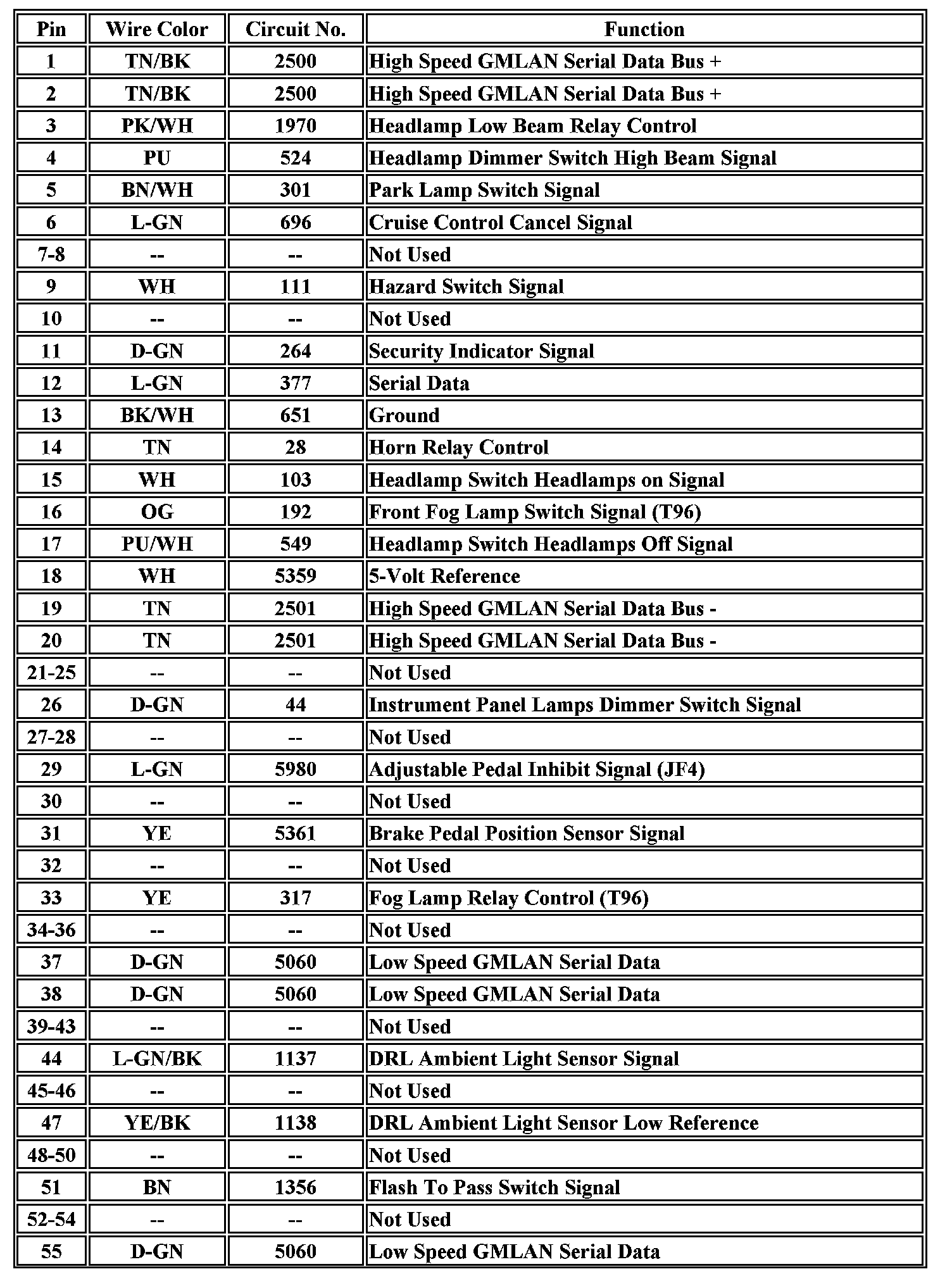 | Pin | Wire Color | Circuit No. | Function |
|---|---|---|---|
| 1 | TN/BK | 2500 | High Speed GMLAN Serial Data Bus + |
| 2 | TN/BK | 2500 | High Speed GMLAN Serial Data Bus + |
| 3 | PK/WH | 1970 | Headlamp Low Beam Relay Control |
| 4 | PU | 524 | Headlamp Dimmer Switch High Beam Signal |
| 5 | BN/WH | 301 | Park Lamp Switch Signal |
| 6 | L-GN | 696 | Cruise Control Cancel Signal |
| 7-8 | -- | -- | Not Used |
| 9 | WH | 111 | Hazard Switch Signal |
| 10 | -- | -- | Not Used |
| 11 | D-GN | 264 | Security Indicator Signal |
| 12 | L-GN | 377 | Serial Data |
| 13 | BK/WH | 651 | Ground |
| 14 | TN | 28 | Horn Relay Control |
| 15 | WH | 103 | Headlamp Switch Headlamps on Signal |
| 16 | OG | 192 | Front Fog Lamp Switch Signal (T96) |
| 17 | PU/WH | 549 | Headlamp Switch Headlamps Off Signal |
| 18 | WH | 5359 | 5-Volt Reference |
| 19 | TN | 2501 | High Speed GMLAN Serial Data Bus - |
| 20 | TN | 2501 | High Speed GMLAN Serial Data Bus - |
| 21-25 | -- | -- | Not Used |
| 26 | D-GN | 44 | Instrument Panel Lamps Dimmer Switch Signal |
| 27-28 | -- | -- | Not Used |
| 29 | L-GN | 5980 | Adjustable Pedal Inhibit Signal (JF4) |
| 30 | -- | -- | Not Used |
| 31 | YE | 5361 | Brake Pedal Position Sensor Signal |
| 32 | -- | -- | Not Used |
| 33 | YE | 317 | Fog Lamp Relay Control (T96) |
| 34-36 | -- | -- | Not Used |
| 37 | D-GN | 5060 | Low Speed GMLAN Serial Data |
| 38 | D-GN | 5060 | Low Speed GMLAN Serial Data |
| 39-43 | -- | -- | Not Used |
| 44 | L-GN/BK | 1137 | DRL Ambient Light Sensor Signal |
| 45-46 | -- | -- | Not Used |
| 47 | YE/BK | 1138 | DRL Ambient Light Sensor Low Reference |
| 48-50 | -- | -- | Not Used |
| 51 | BN | 1356 | Flash To Pass Switch Signal |
| 52-54 | -- | -- | Not Used |
| 55 | D-GN | 5060 | Low Speed GMLAN Serial Data |